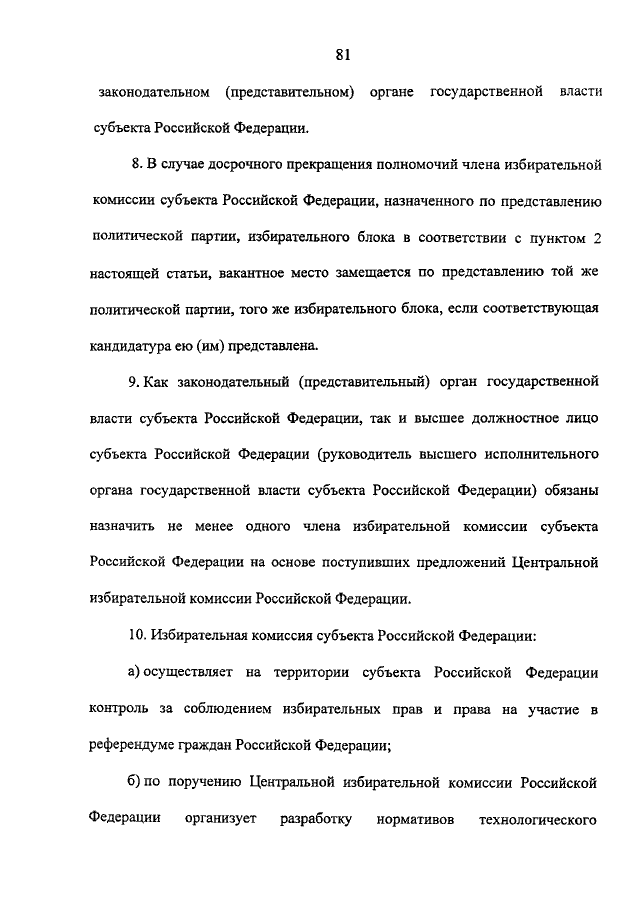 81

законодательном (представительном) органе государственной власти субъекта Российской Федерации.

8. В случае досрочного прекращения полномочий члена избирательной комиссии субъекта Российской Федерации, назначенного по представлению политической партии, избирательного блока в соответствии с пунктом 2 настоящей статьи, вакантное место замещается по представлению той же политической партии, того же избирательного блока, если соответствующая кандидатура ею (им) представлена.

9. Как законодательный (представительный) орган государственной власти субъекта Российской Федерации, так и высшее должностное лицо субъекта Российской Федерации (руководитель высшего исполнительного органа государственной власти субъекта Российской Федерации) обязаны назначить не менее одного члена избирательной комиссии субъекта Российской Федерации на основе поступивших предложений Центральной избирательной комиссии Российской Федерации.

10. Избирательная комиссия субъекта Российской Федерации:

а) осуществляет на территории субъекта Российской Федерации контроль за соблюдением избирательных прав и права на участие в референдуме граждан Российской Федерации;

б) по поручению Центральной избирательной комиссии Российской Федерации организует разработку нормативов технологического